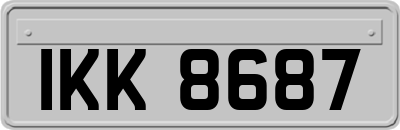 IKK 8687